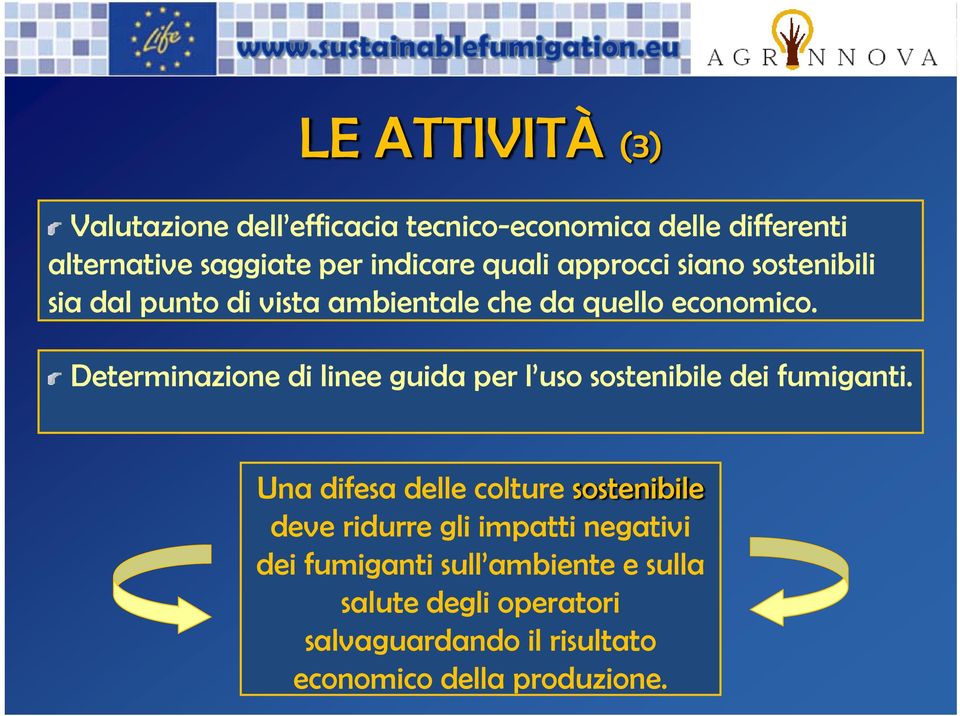 Life

www.sustainablefumigation.eu

AGRINNOVA

LE ATTIVITÀ (3)

Valutazione dell'efficacia tecnico-economica delle differenti alternative saggiate per indicare quali approcci siano sostenibili sia dal punto di vista ambientale che da quello economico.

Determinazione di linee guida per l'uso sostenibile dei fumiganti.

Una difesa delle colture sostenibile deve ridurre gli impatti negativi dei fumiganti sull'ambiente e sulla salute degli operatori salvaguardando il risultato economico della produzione.